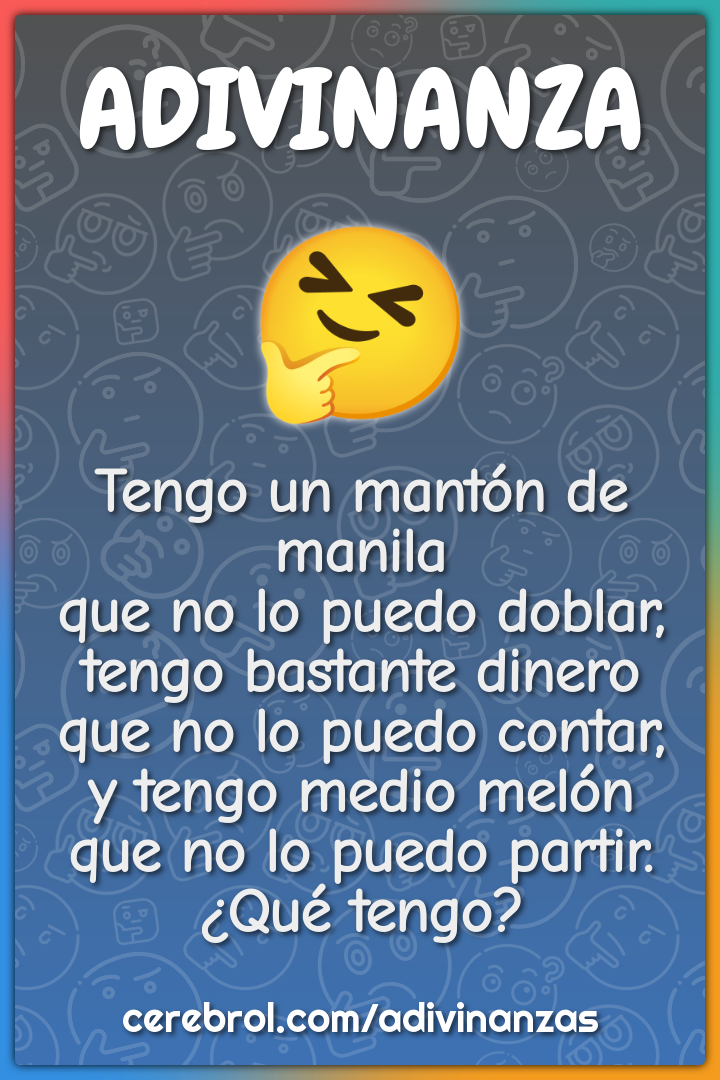 ADIVINANZA

Tengo un mantón de manila
que no lo puedo doblar,
tengo bastante dinero
que no lo puedo contar,
y tengo medio melón
que no lo puedo partir.
¿Qué tengo?

cerebrol.com/adivinanzas